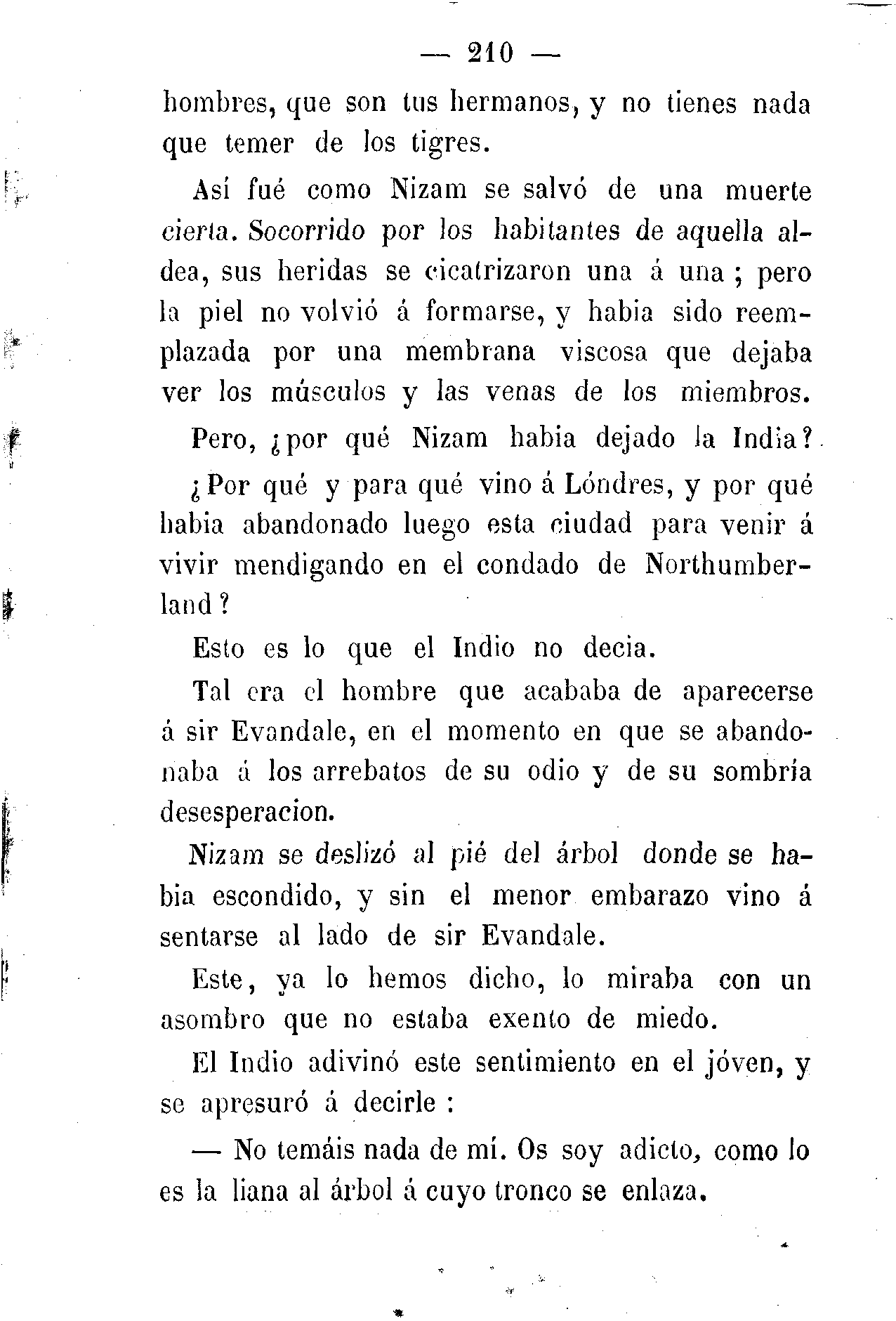 — 210 —

hombres, que son tus hermanos, y no tienes nada que temer de los tigres.

Así fué como Nizam se salvó de una muerte cierta. Socorrido por los habitantes de aquella aldea, sus heridas se cicatrizaron una á una ; pero la piel no volvió á formarse, y habia sido reemplazada por una membrana viscosa que dejaba ver los músculos y las venas de los miembros.

Pero, ¿por qué Nizam habia dejado la India?

¿Por qué y para qué vino á Lóndres, y por qué habia abandonado luego esta ciudad para venir á vivir mendigando en el condado de Northumberland?

Esto es lo que el Indio no decia.

Tal era el hombre que acababa de aparecerse á sir Evandale, en el momento en que se abandonaba á los arrebatos de su odio y de su sombría desesperacion.

Nizam se deslizó al pié del árbol donde se habia escondido, y sin el menor embarazo vino á sentarse al lado de sir Evandale.

Este, ya lo hemos dicho, lo miraba con un asombro que no estaba exento de miedo.

El Indio adivinó este sentimiento en el jóven, y se apresuró á decirle :

— No temáis nada de mí. Os soy adicto, como lo es la liana al árbol á cuyo tronco se enlaza.